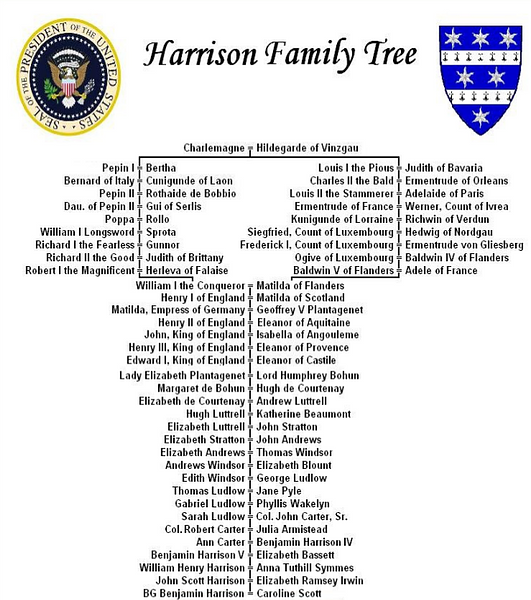 SEAL OF THE PRESIDENT OF THE UNITED STATES

Harrison Family Tree

Charlemagne = Hildegarde of Vinzgau

Pepin I = Bertha
Bernard of Italy = Cunigunde of Laon
Pepin II = Rothaide de Bobbio
Dau. of Pepin II = Gui of Serlis
Poppa = Rollo
William I Longsword = Sprota
Richard I the Fearless = Gunnor
Richard II the Good = Judith of Brittany
Robert I the Magnificent = Herleva of Falaise

Louis I the Pious = Judith of Bavaria
Charles II the Bald = Ermentrude of Orleans
Louis II the Stammerer = Adelaide of Paris
Ermentrude of France = Werner, Count of Ivrea
Kunigunde of Lorraine = Richwin of Verdun
Siegfried, Count of Luxembourg = Hedwig of Nordgau
Frederick I, Count of Luxembourg = Ermentrude von Gliesberg
Ogive of Luxembourg = Baldwin IV of Flanders
Baldwin V of Flanders = Adele of France

William I the Conqueror = Matilda of Flanders
Henry I of England = Matilda of Scotland
Matilda, Empress of Germany = Geoffrey V Plantagenet
Henry II of England = Eleanor of Aquitaine
John, King of England = Isabella of Angouleme
Henry III, King of England = Eleanor of Provence
Edward I, King of England = Eleanor of Castile
Lady Elizabeth Plantagenet = Lord Humphrey Bohun
Margaret de Bohun = Hugh de Courtenay
Elizabeth de Courtenay = Andrew Luttrell
Hugh Luttrell = Katherine Beaumont
Elizabeth Luttrell = John Stratton
Elizabeth Stratton = John Andrews
Elizabeth Andrews = Thomas Windsor
Andrews Windsor = Elizabeth Blount
Edith Windsor = George Ludlow
Thomas Ludlow = Jane Pyle
Gabriel Ludlow = Phyllis Wakelyn
Sarah Ludlow = Col. John Carter, Sr.
Col. Robert Carter = Julia Armistead
Ann Carter = Benjamin Harrison IV
Benjamin Harrison V = Elizabeth Bassett
William Henry Harrison = Anna Tuthill Symmes
John Scott Harrison = Elizabeth Ramsey Irwin
BG Benjamin Harrison = Caroline Scott